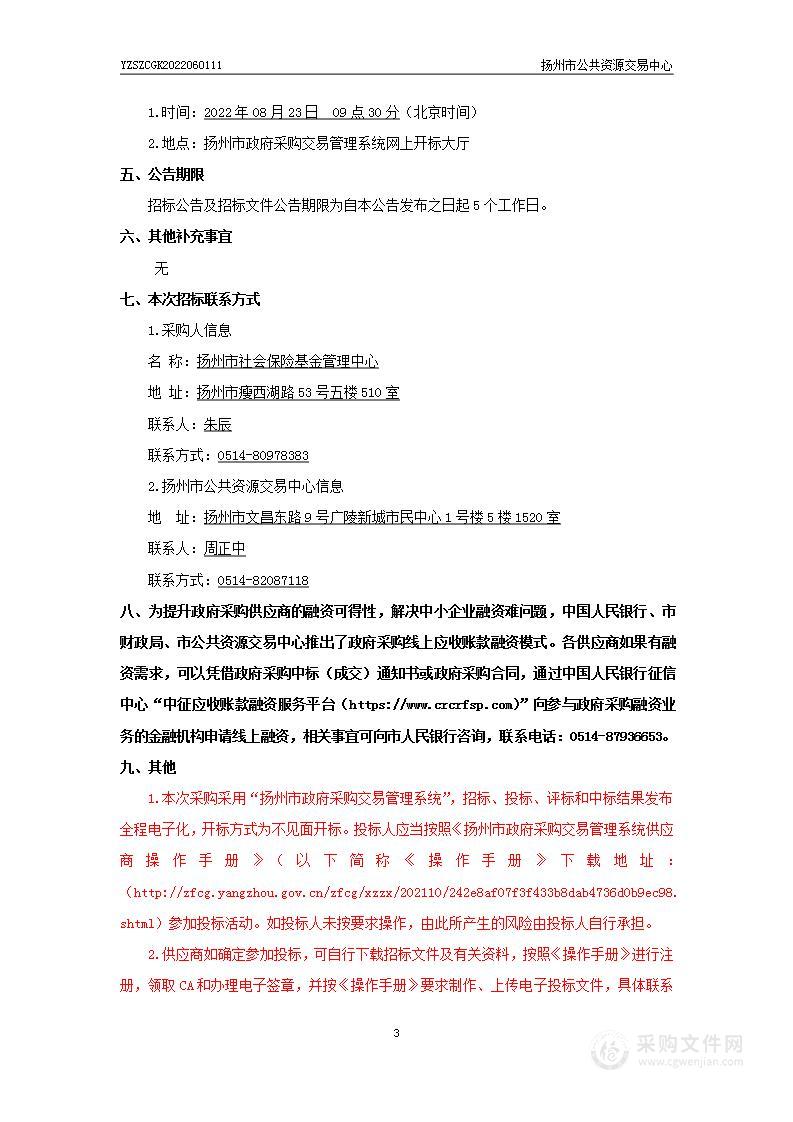 YZSZCGK2022060111

扬州市公共资源交易中心

1.时间：2022 年 08 月 23 日 09 点 30 分（北京时间）

2.地点：扬州市政府采购交易管理系统网上开标大厅

五、公告期限

招标公告及招标文件公告期限为自本公告发布之日起 5 个工作日。

六、其他补充事宜

无

七、本次招标联系方式

1.采购人信息

名 称：扬州市社会保险基金管理中心

地 址：扬州市瘦西湖路 53 号五楼 510 室

联系人：朱辰

联系方式：0514-80978383

2.扬州市公共资源交易中心信息

地 址：扬州市文昌东路 9 号广陵新城市民中心 1 号楼 5 楼 1520 室

联系人：周正中

联系方式：0514-82087118

八、为提升政府采购供应商的融资可得性，解决中小企业融资难问题，中国人民银行、市财政局、市公共资源交易中心推出了政府采购线上应收账款融资模式。各供应商如果有融资需求，可以凭借政府采购中标（成交）通知书或政府采购合同，通过中国人民银行征信中心“中征应收账款融资服务平台（https://www.crcrfsp.com）”向参与政府采购融资业务的金融机构申请线上融资，相关事宜可向市人民银行咨询，联系电话：0514-87936653。

九、其他

1.本次采购采用“扬州市政府采购交易管理系统”，招标、投标、评标和中标结果发布全程电子化，开标方式为不见面开标。投标人应当按照《扬州市政府采购交易管理系统供应商操作手册》（以下简称《操作手册》下载地址：（http://zfcg.yangzhou.gov.cn/zfcg/xzzx/202110/242e8af07f3f433b8dab4736d0b9ec98.shtml）参加投标活动。如投标人未按要求操作，由此所产生的风险由投标人自行承担。

2.供应商如确定参加投标，可自行下载招标文件及有关资料，按照《操作手册》进行注册，领取 CA 和办理电子签章，并按《操作手册》要求制作、上传电子投标文件，具体联系

3

采购文件网
www.cgwenjian.com